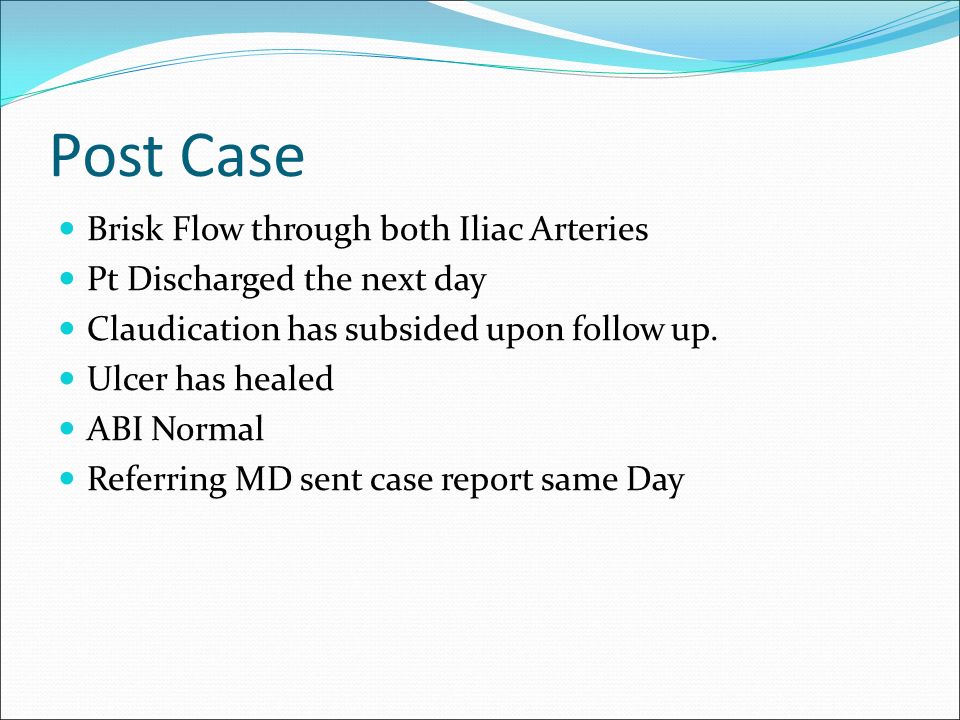 Post Case

Brisk Flow through both Iliac Arteries
Pt Discharged the next day
Claudication has subsided upon follow up.
Ulcer has healed
ABI Normal
Referring MD sent case report same Day